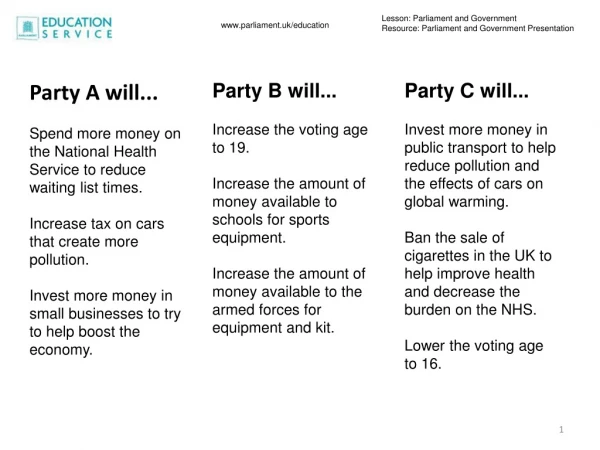 EDUCATION SERVICE

www.parliament.uk/education

Lesson: Parliament and Government
Resource: Parliament and Government Presentation

Party A will…

Spend more money on the National Health Service to reduce waiting list times.

Increase tax on cars that create more pollution.

Invest more money in small businesses to try to help boost the economy.

Party B will…

Increase the voting age to 19.

Increase the amount of money available to schools for sports equipment.

Increase the amount of money available to the armed forces for equipment and kit.

Party C will…

Invest more money in public transport to help reduce pollution and the effects of cars on global warming.

Ban the sale of cigarettes in the UK to help improve health and decrease the burden on the NHS.

Lower the voting age to 16.

1